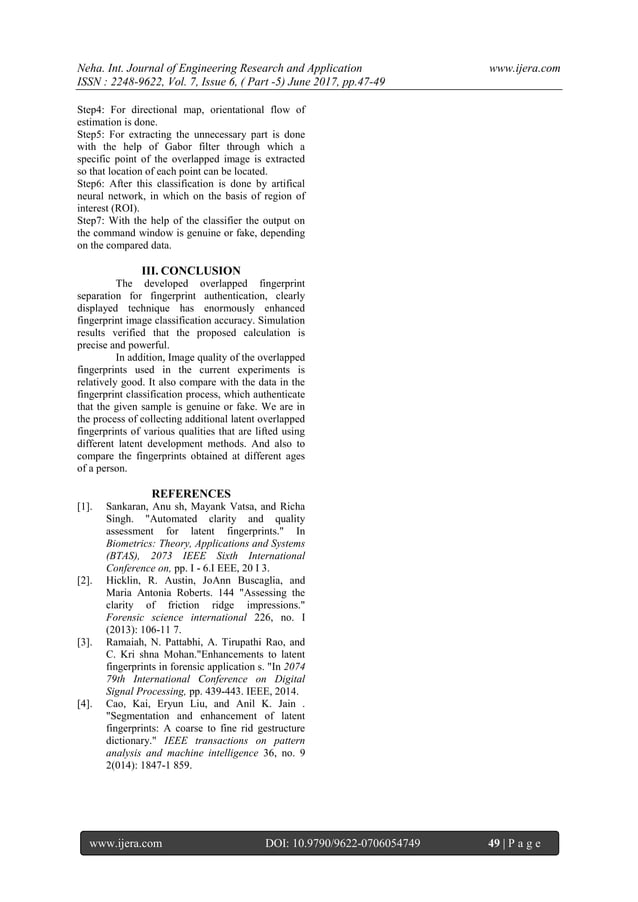 Neha. Int. Journal of Engineering Research and Application www.ijera.com
ISSN : 2248-9622, Vol. 7, Issue 6, ( Part -5) June 2017, pp.47-49

Step4: For directional map, orientational flow of estimation is done.
Step5: For extracting the unnecessary part is done with the help of Gabor filter through which a specific point of the overlapped image is extracted so that location of each point can be located.
Step6: After this classification is done by artifical neural network, in which on the basis of region of interest (ROI).
Step7: With the help of the classifier the output on the command window is genuine or fake, depending on the compared data.

III. CONCLUSION

The developed overlapped fingerprint separation for fingerprint authentication, clearly displayed technique has enormously enhanced fingerprint image classification accuracy. Simulation results verified that the proposed calculation is precise and powerful.

In addition, Image quality of the overlapped fingerprints used in the current experiments is relatively good. It also compare with the data in the fingerprint classification process, which authenticate that the given sample is genuine or fake. We are in the process of collecting additional latent overlapped fingerprints of various qualities that are lifted using different latent development methods. And also to compare the fingerprints obtained at different ages of a person.

REFERENCES

[1]. Sankaran, Anu sh, Mayank Vatsa, and Richa Singh. "Automated clarity and quality assessment for latent fingerprints." In Biometrics: Theory, Applications and Systems (BTAS), 2073 IEEE Sixth International Conference on, pp. I - 6.I EEE, 20 I 3.
[2]. Hicklin, R. Austin, JoAnn Buscaglia, and Maria Antonia Roberts. 144 "Assessing the clarity of friction ridge impressions." Forensic science international 226, no. I (2013): 106-11 7.
[3]. Ramaiah, N. Pattabhi, A. Tirupathi Rao, and C. Kri shna Mohan."Enhancements to latent fingerprints in forensic application s. "In 2074 79th International Conference on Digital Signal Processing, pp. 439-443. IEEE, 2014.
[4]. Cao, Kai, Eryun Liu, and Anil K. Jain . "Segmentation and enhancement of latent fingerprints: A coarse to fine rid gestructure dictionary." IEEE transactions on pattern analysis and machine intelligence 36, no. 9 2(014): 1847-1 859.

www.ijera.com DOI: 10.9790/9622-0706054749 49 | P a g e